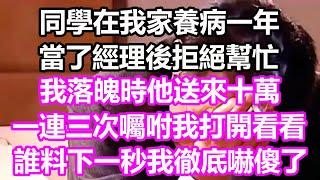 同學在我家養病一年
當了經理後拒絕幫忙
我落魄時他送來十萬
一連三次囑咐我打開看看
誰料下一秒我徹底嚇傻了